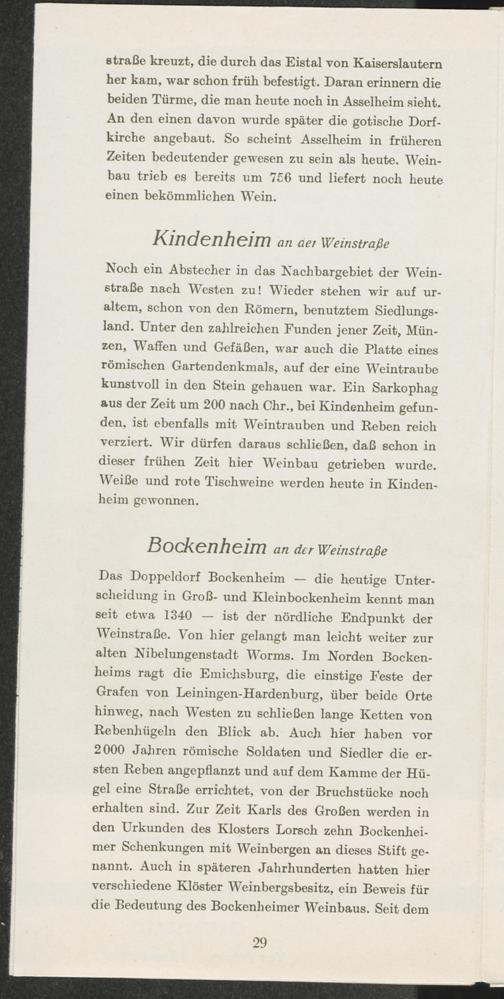 straße kreuzt, die durch das Eistal von Kaiserslautern her kam, war schon früh befestigt. Daran erinnern die beiden Türme, die man heute noch in Asselheim sieht. An den einen davon wurde später die gotische Dorfkirche angebaut. So scheint Asselheim in früheren Zeiten bedeutender gewesen zu sein als heute. Weinbau trieb es bereits um 756 und liefert noch heute einen bekömmlichen Wein.

Kindenheim an der Weinstraße

Noch ein Abstecher in das Nachbargebiet der Weinstraße nach Westen zu! Wieder stehen wir auf uraltem, schon von den Römern, benutztem Siedlungsland. Unter den zahlreichen Funden jener Zeit, Münzen, Waffen und Gefäßen, war auch die Platte eines römischen Gartendenkmals, auf der eine Weintraube kunstvoll in den Stein gehauen war. Ein Sarkophag aus der Zeit um 200 nach Chr., bei Kindenheim gefunden, ist ebenfalls mit Weintrauben und Reben reich verziert. Wir dürfen daraus schließen, daß schon in dieser frühen Zeit hier Weinbau getrieben wurde. Weiße und rote Tischweine werden heute in Kindenheim gewonnen.

Bockenheim an der Weinstraße

Das Doppeldorf Bockenheim — die heutige Unterscheidung in Groß- und Kleinbockenheim kennt man seit etwa 1340 — ist der nördliche Endpunkt der Weinstraße. Von hier gelangt man leicht weiter zur alten Nibelungenstadt Worms. Im Norden Bockenheims ragt die Emichsburg, die einstige Feste der Grafen von Leiningen-Hardenburg, über beide Orte hinweg, nach Westen zu schließen lange Ketten von Rebenhügeln den Blick ab. Auch hier haben vor 2000 Jahren römische Soldaten und Siedler die ersten Reben angepflanzt und auf dem Kamme der Hügel eine Straße errichtet, von der Bruchstücke noch erhalten sind. Zur Zeit Karls des Großen werden in den Urkunden des Klosters Lorsch zehn Bockenheimer Schenkungen mit Weinbergen an dieses Stift genannt. Auch in späteren Jahrhunderten hatten hier verschiedene Klöster Weinbergsbesitz, ein Beweis für die Bedeutung des Bockenheimer Weinbaus. Seit dem

29